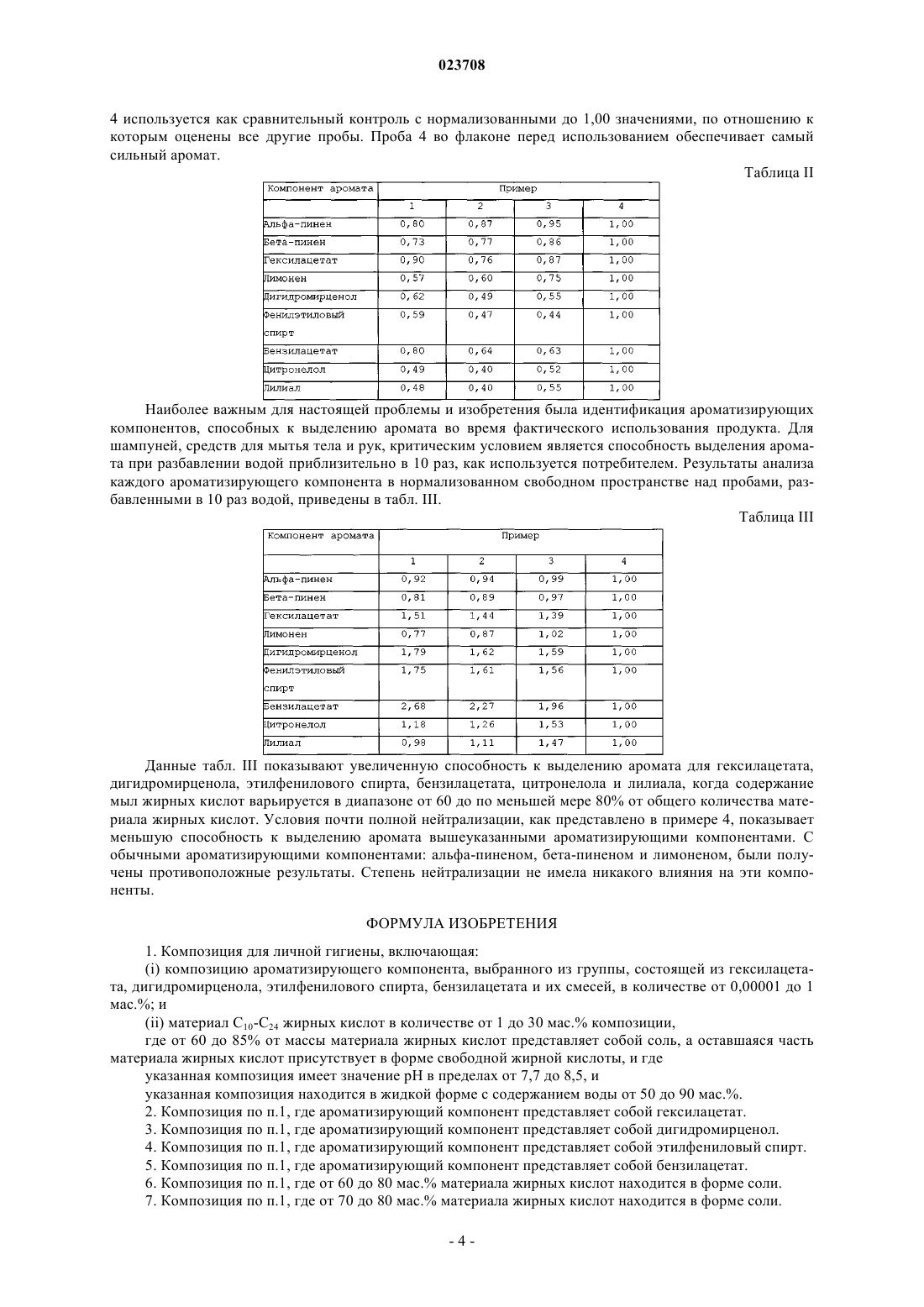 023708

4 используется как сравнительный контроль с нормализованными до 1,00 значениями, по отношению к которым оценены все другие пробы. Проба 4 во флаконе перед использованием обеспечивает самый сильный аромат.

Таблица II

| Компонент аромата | Пример | | | |
|---|---|---|---|---|
| | 1 | 2 | 3 | 4 |
| Альфа-пинен | 0,80 | 0,87 | 0,95 | 1,00 |
| Бета-пинен | 0,73 | 0,77 | 0,86 | 1,00 |
| Гексилацетат | 0,90 | 0,76 | 0,87 | 1,00 |
| Лимонен | 0,57 | 0,60 | 0,75 | 1,00 |
| Дигидромирценол | 0,62 | 0,49 | 0,55 | 1,00 |
| Фенилэтиловый спирт | 0,59 | 0,47 | 0,44 | 1,00 |
| Бензилацетат | 0,80 | 0,64 | 0,63 | 1,00 |
| Цитронелол | 0,49 | 0,40 | 0,52 | 1,00 |
| Лилиал | 0,48 | 0,40 | 0,55 | 1,00 |

Наиболее важным для настоящей проблемы и изобретения была идентификация ароматизирующих компонентов, способных к выделению аромата во время фактического использования продукта. Для шампуней, средств для мытья тела и рук, критическим условием является способность выделения аромата при разбавлении водой приблизительно в 10 раз, как используется потребителем. Результаты анализа каждого ароматизирующего компонента в нормализованном свободном пространстве над пробами, разбавленными в 10 раз водой, приведены в табл. III.

Таблица III

| Компонент аромата | Пример | | | |
|---|---|---|---|---|
| | 1 | 2 | 3 | 4 |
| Альфа-пинен | 0,92 | 0,94 | 0,99 | 1,00 |
| Бета-пинен | 0,81 | 0,89 | 0,97 | 1,00 |
| Гексилацетат | 1,51 | 1,44 | 1,39 | 1,00 |
| Лимонен | 0,77 | 0,87 | 1,02 | 1,00 |
| Дигидромирценол | 1,79 | 1,62 | 1,59 | 1,00 |
| Фенилэтиловый спирт | 1,75 | 1,61 | 1,56 | 1,00 |
| Бензилацетат | 2,68 | 2,27 | 1,96 | 1,00 |
| Цитронелол | 1,18 | 1,26 | 1,53 | 1,00 |
| Лилиал | 0,98 | 1,11 | 1,47 | 1,00 |

Данные табл. III показывают увеличенную способность к выделению аромата для гексилацетата, дигидромирценола, этилфенилового спирта, бензилацетата, цитронелола и лилиала, когда содержание мыл жирных кислот варьируется в диапазоне от 60 до по меньшей мере 80% от общего количества материала жирных кислот. Условия почти полной нейтрализации, как представлено в примере 4, показывает меньшую способность к выделению аромата вышеуказанными ароматизирующими компонентами. С обычными ароматизирующими компонентами: альфа-пиненом, бета-пиненом и лимоненом, были получены противоположные результаты. Степень нейтрализации не имела никакого влияния на эти компоненты.

ФОРМУЛА ИЗОБРЕТЕНИЯ

1. Композиция для личной гигиены, включающая:

(i) композицию ароматизирующего компонента, выбранного из группы, состоящей из гексилацетата, дигидромирценола, этилфенилового спирта, бензилацетата и их смесей, в количестве от 0,00001 до 1 мас.%; и

(ii) материал $C_{10}$-$C_{24}$ жирных кислот в количестве от 1 до 30 мас.% композиции,

где от 60 до 85% от массы материала жирных кислот представляет собой соль, а оставшаяся часть материала жирных кислот присутствует в форме свободной жирной кислоты, и где

указанная композиция имеет значение pH в пределах от 7,7 до 8,5, и

указанная композиция находится в жидкой форме с содержанием воды от 50 до 90 мас.%.

2. Композиция по п.1, где ароматизирующий компонент представляет собой гексилацетат.

3. Композиция по п.1, где ароматизирующий компонент представляет собой дигидромирценол.

4. Композиция по п.1, где ароматизирующий компонент представляет собой этилфениловый спирт.

5. Композиция по п.1, где ароматизирующий компонент представляет собой бензилацетат.

6. Композиция по п.1, где от 60 до 80 мас.% материала жирных кислот находится в форме соли.

7. Композиция по п.1, где от 70 до 80 мас.% материала жирных кислот находится в форме соли.

- 4 -